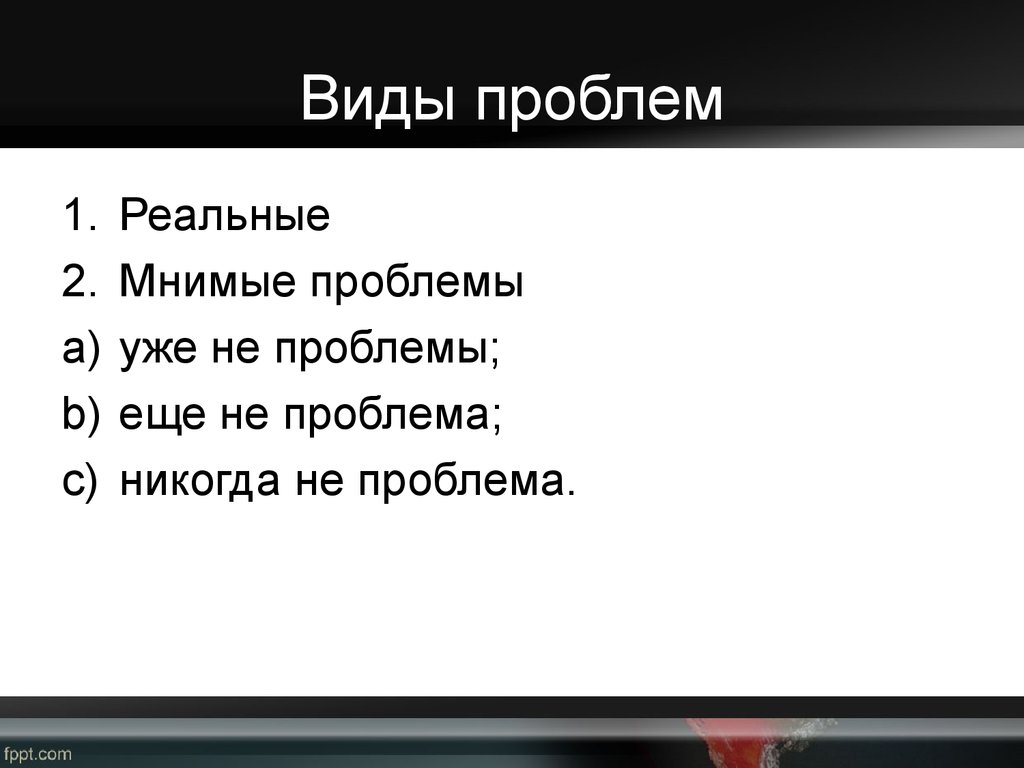 Виды проблем

1. Реальные
2. Мнимые проблемы
a) уже не проблемы;
b) еще не проблема;
c) никогда не проблема.

fppt.com